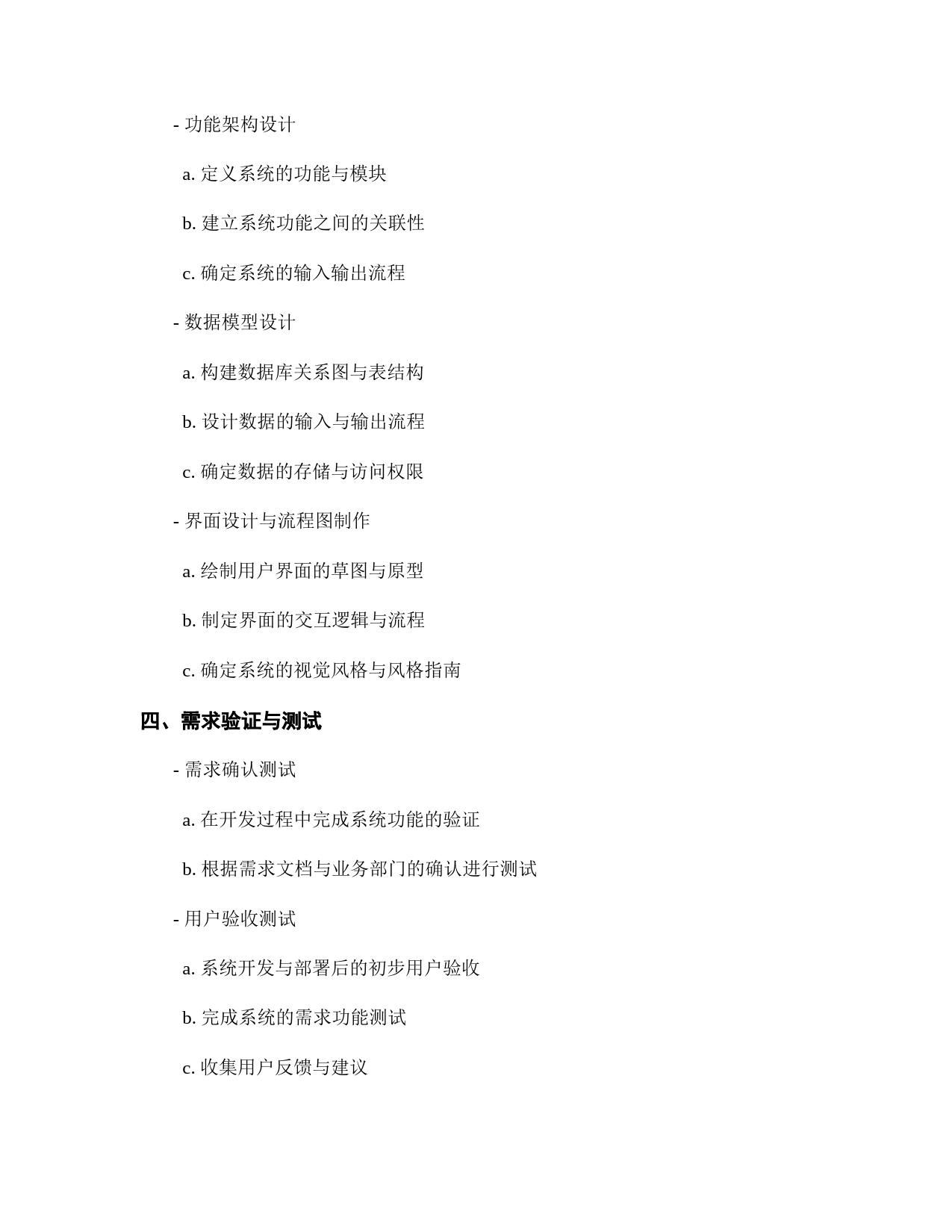 - 功能架构设计

a. 定义系统的功能与模块

b. 建立系统功能之间的关联性

c. 确定系统的输入输出流程

- 数据模型设计

a. 构建数据库关系图与表结构

b. 设计数据的输入与输出流程

c. 确定数据的存储与访问权限

- 界面设计与流程图制作

a. 绘制用户界面的草图与原型

b. 制定界面的交互逻辑与流程

c. 确定系统的视觉风格与风格指南

四、需求验证与测试

- 需求确认测试

a. 在开发过程中完成系统功能的验证

b. 根据需求文档与业务部门的确认进行测试

- 用户验收测试

a. 系统开发与部署后的初步用户验收

b. 完成系统的需求功能测试

c. 收集用户反馈与建议